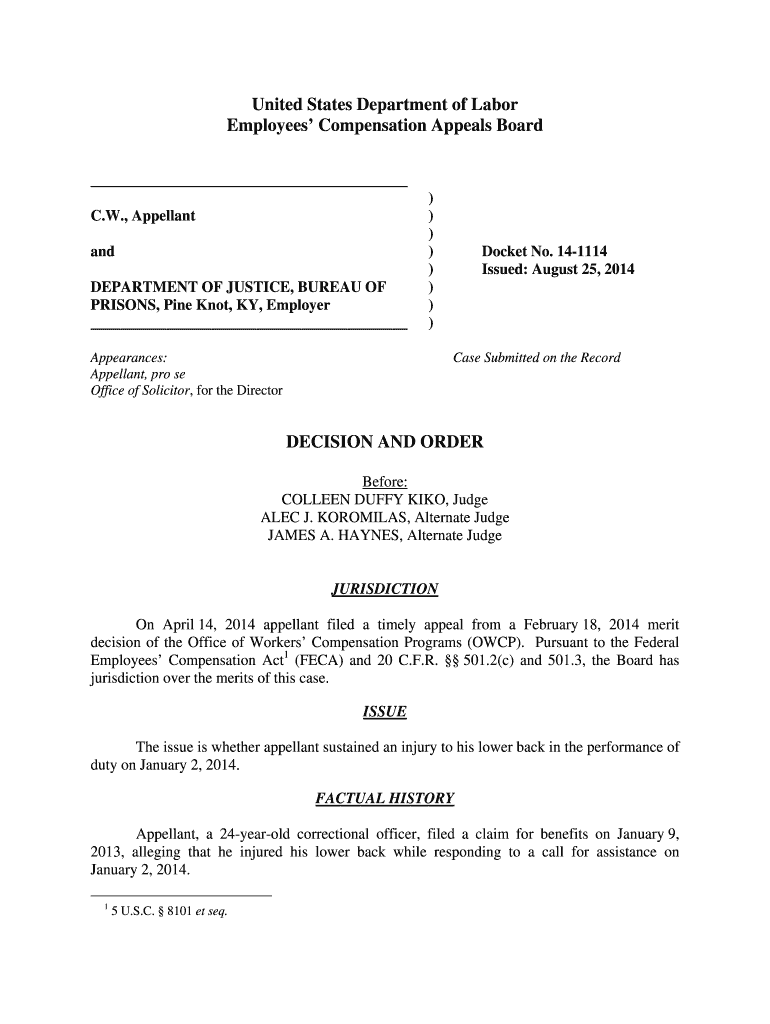 United States Department of Labor
Employees' Compensation Appeals Board

C.W., Appellant

and

DEPARTMENT OF JUSTICE, BUREAU OF PRISONS, Pine Knot, KY, Employer

)
)
)
)
)
)
)
)

Docket No. 14-1114
Issued: August 25, 2014

Appearances:
Appellant, pro se
Office of Solicitor, for the Director

Case Submitted on the Record

DECISION AND ORDER

Before:
COLLEEN DUFFY KIKO, Judge
ALEC J. KOROMILAS, Alternate Judge
JAMES A. HAYNES, Alternate Judge

JURISDICTION

On April 14, 2014 appellant filed a timely appeal from a February 18, 2014 merit decision of the Office of Workers' Compensation Programs (OWCP). Pursuant to the Federal Employees' Compensation Act$^1$ (FECA) and 20 C.F.R. §§ 501.2(c) and 501.3, the Board has jurisdiction over the merits of this case.

ISSUE

The issue is whether appellant sustained an injury to his lower back in the performance of duty on January 2, 2014.

FACTUAL HISTORY

Appellant, a 24-year-old correctional officer, filed a claim for benefits on January 9, 2013, alleging that he injured his lower back while responding to a call for assistance on January 2, 2014.

$^1$ 5 U.S.C. § 8101 et seq.